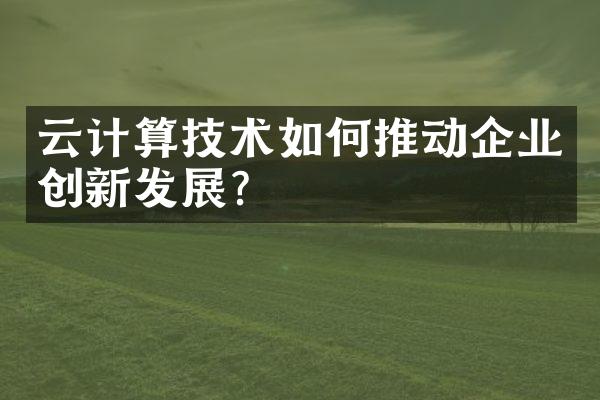 云计算技术如何推动企业创新发展？